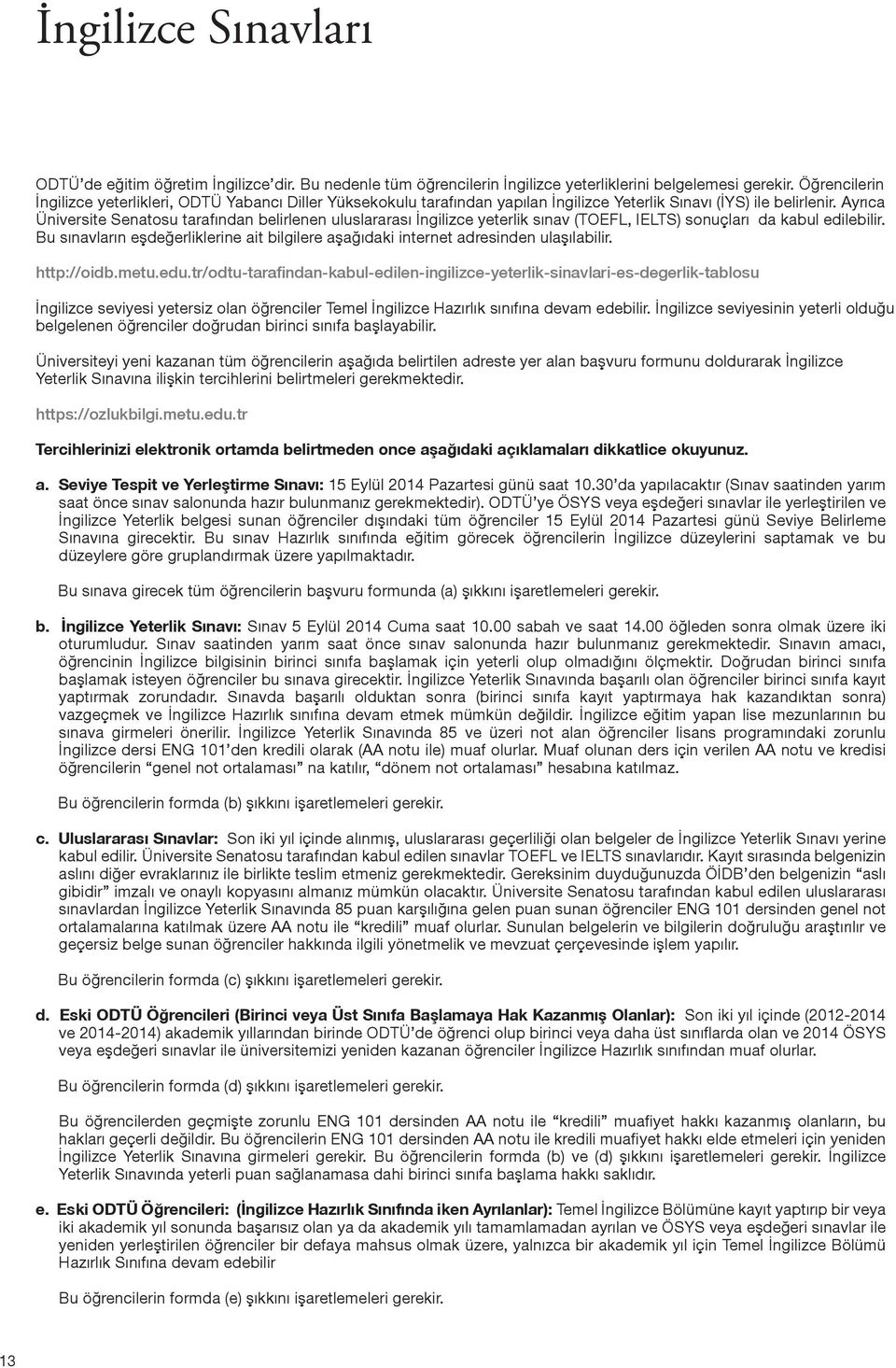 İngilizce Sınavları

ODTÜ'de eğitim öğretim İngilizce'dir. Bu nedenle tüm öğrencilerin İngilizce yeterliklerini belgelemesi gerekir. Öğrencilerin İngilizce yeterlikleri, ODTÜ Yabancı Diller Yüksekokulu tarafından yapılan İngilizce Yeterlik Sınavı (İYS) ile belirlenir. Ayrıca Üniversite Senatosu tarafından belirlenen uluslararası İngilizce yeterlik sınav (TOEFL, IELTS) sonuçları da kabul edilebilir. Bu sınavların eşdeğerliklerine ait bilgilere aşağıdaki internet adresinden ulaşılabilir.

http://oidb.metu.edu.tr/odtu-tarafindan-kabul-edilen-ingilizce-yeterlik-sinavlari-es-degerlik-tablosu

İngilizce seviyesi yetersiz olan öğrenciler Temel İngilizce Hazırlık sınıfına devam edebilir. İngilizce seviyesinin yeterli olduğu belgelenen öğrenciler doğrudan birinci sınıfa başlayabilir.

Üniversiteyi yeni kazanan tüm öğrencilerin aşağıda belirtilen adreste yer alan başvuru formunu doldurarak İngilizce Yeterlik Sınavına ilişkin tercihlerini belirtmeleri gerekmektedir.

https://ozlukbilgi.metu.edu.tr

Tercihlerinizi elektronik ortamda belirtmeden once aşağıdaki açıklamaları dikkatlice okuyunuz.

a. Seviye Tespit ve Yerleştirme Sınavı: 15 Eylül 2014 Pazartesi günü saat 10.30'da yapılacaktır (Sınav saatinden yarım saat önce sınav salonunda hazır bulunmanız gerekmektedir). ODTÜ'ye ÖSYS veya eşdeğeri sınavlar ile yerleştirilen ve İngilizce Yeterlik belgesi sunan öğrenciler dışındaki tüm öğrenciler 15 Eylül 2014 Pazartesi günü Seviye Belirleme Sınavına girecektir. Bu sınav Hazırlık sınıfında eğitim görecek öğrencilerin İngilizce düzeylerini saptamak ve bu düzeylere göre gruplandırmak üzere yapılmaktadır.

Bu sınava girecek tüm öğrencilerin başvuru formunda (a) şıkkını işaretlemeleri gerekir.

b. İngilizce Yeterlik Sınavı: Sınav 5 Eylül 2014 Cuma saat 10.00 sabah ve saat 14.00 öğleden sonra olmak üzere iki oturumludur. Sınav saatinden yarım saat önce sınav salonunda hazır bulunmanız gerekmektedir. Sınavın amacı, öğrencinin İngilizce bilgisinin birinci sınıfa başlamak için yeterli olup olmadığını ölçmektir. Doğrudan birinci sınıfa başlamak isteyen öğrenciler bu sınava girecektir. İngilizce Yeterlik Sınavında başarılı olan öğrenciler birinci sınıfa kayıt yaptırmak zorundadır. Sınavda başarılı olduktan sonra (birinci sınıfa kayıt yaptırmaya hak kazandıktan sonra) vazgeçmek ve İngilizce Hazırlık sınıfına devam etmek mümkün değildir. İngilizce eğitim yapan lise mezunlarının bu sınava girmeleri önerilir. İngilizce Yeterlik Sınavında 85 ve üzeri not alan öğrenciler lisans programındaki zorunlu İngilizce dersi ENG 101'den kredili olarak (AA notu ile) muaf olurlar. Muaf olunan ders için verilen AA notu ve kredisi öğrencilerin "genel not ortalaması" na katılır, "dönem not ortalaması" hesabına katılmaz.

Bu öğrencilerin formda (b) şıkkını işaretlemeleri gerekir.

c. Uluslararası Sınavlar: Son iki yıl içinde alınmış, uluslararası geçerliliği olan belgeler de İngilizce Yeterlik Sınavı yerine kabul edilir. Üniversite Senatosu tarafından kabul edilen sınavlar TOEFL ve IELTS sınavlarıdır. Kayıt sırasında belgenizin aslını diğer evraklarınız ile birlikte teslim etmeniz gerekmektedir. Gereksinim duyduğunuzda ÖİDB'den belgenizin "aslı gibidir" imzalı ve onaylı kopyasını almanız mümkün olacaktır. Üniversite Senatosu tarafından kabul edilen uluslararası sınavlardan İngilizce Yeterlik Sınavında 85 puan karşılığına gelen puan sunan öğrenciler ENG 101 dersinden genel not ortalamalarına katılmak üzere AA notu ile "kredili" muaf olurlar. Sunulan belgelerin ve bilgilerin doğruluğu araştırılır ve geçersiz belge sunan öğrenciler hakkında ilgili yönetmelik ve mevzuat çerçevesinde işlem yapılır.

Bu öğrencilerin formda (c) şıkkını işaretlemeleri gerekir.

d. Eski ODTÜ Öğrencileri (Birinci veya Üst Sınıfa Başlamaya Hak Kazanmış Olanlar): Son iki yıl içinde (2012-2014 ve 2014-2014) akademik yıllarından birinde ODTÜ'de öğrenci olup birinci veya daha üst sınıflarda olan ve 2014 ÖSYS veya eşdeğeri sınavlar ile üniversitemizi yeniden kazanan öğrenciler İngilizce Hazırlık sınıfından muaf olurlar.

Bu öğrencilerin formda (d) şıkkını işaretlemeleri gerekir.

Bu öğrencilerden geçmişte zorunlu ENG 101 dersinden AA notu ile "kredili" muafiyet hakkı kazanmış olanların, bu hakları geçerli değildir. Bu öğrencilerin ENG 101 dersinden AA notu ile kredili muafiyet hakkı elde etmeleri için yeniden İngilizce Yeterlik Sınavına girmeleri gerekir. Bu öğrencilerin formda (b) ve (d) şıkkını işaretlemeleri gerekir. İngilizce Yeterlik Sınavında yeterli puan sağlanamasa dahi birinci sınıfa başlama hakkı saklıdır.

e. Eski ODTÜ Öğrencileri: (İngilizce Hazırlık Sınıfında iken Ayrılanlar): Temel İngilizce Bölümüne kayıt yaptırıp bir veya iki akademik yıl sonunda başarısız olan ya da akademik yılı tamamlamadan ayrılan ve ÖSYS veya eşdeğeri sınavlar ile yeniden yerleştirilen öğrenciler bir defaya mahsus olmak üzere, yalnızca bir akademik yıl için Temel İngilizce Bölümü Hazırlık Sınıfına devam edebilir

Bu öğrencilerin formda (e) şıkkını işaretlemeleri gerekir.

13